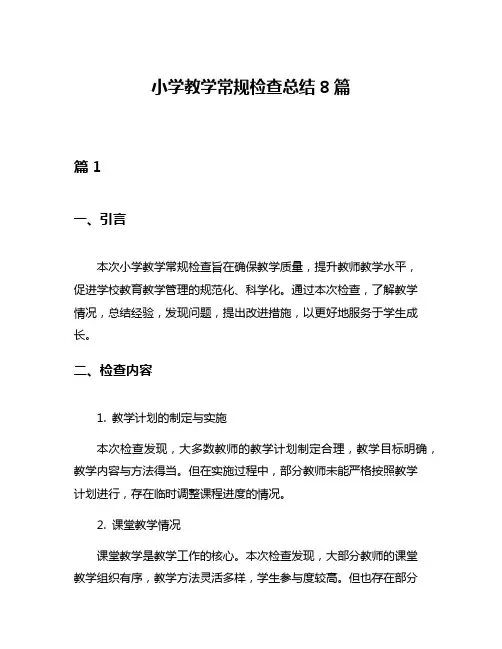 小学教学常规检查总结 8 篇

篇 1

一、引言

本次小学教学常规检查旨在确保教学质量，提升教师教学水平，促进学校教育教学管理的规范化、科学化。通过本次检查，了解教学情况，总结经验，发现问题，提出改进措施，以更好地服务于学生成长。

二、检查内容

1. 教学计划的制定与实施

本次检查发现，大多数教师的教学计划制定合理，教学目标明确，教学内容与方法得当。但在实施过程中，部分教师未能严格按照教学计划进行，存在临时调整课程进度的情况。

2. 课堂教学情况

课堂教学是教学工作的核心。本次检查发现，大部分教师的课堂教学组织有序，教学方法灵活多样，学生参与度较高。但也存在部分